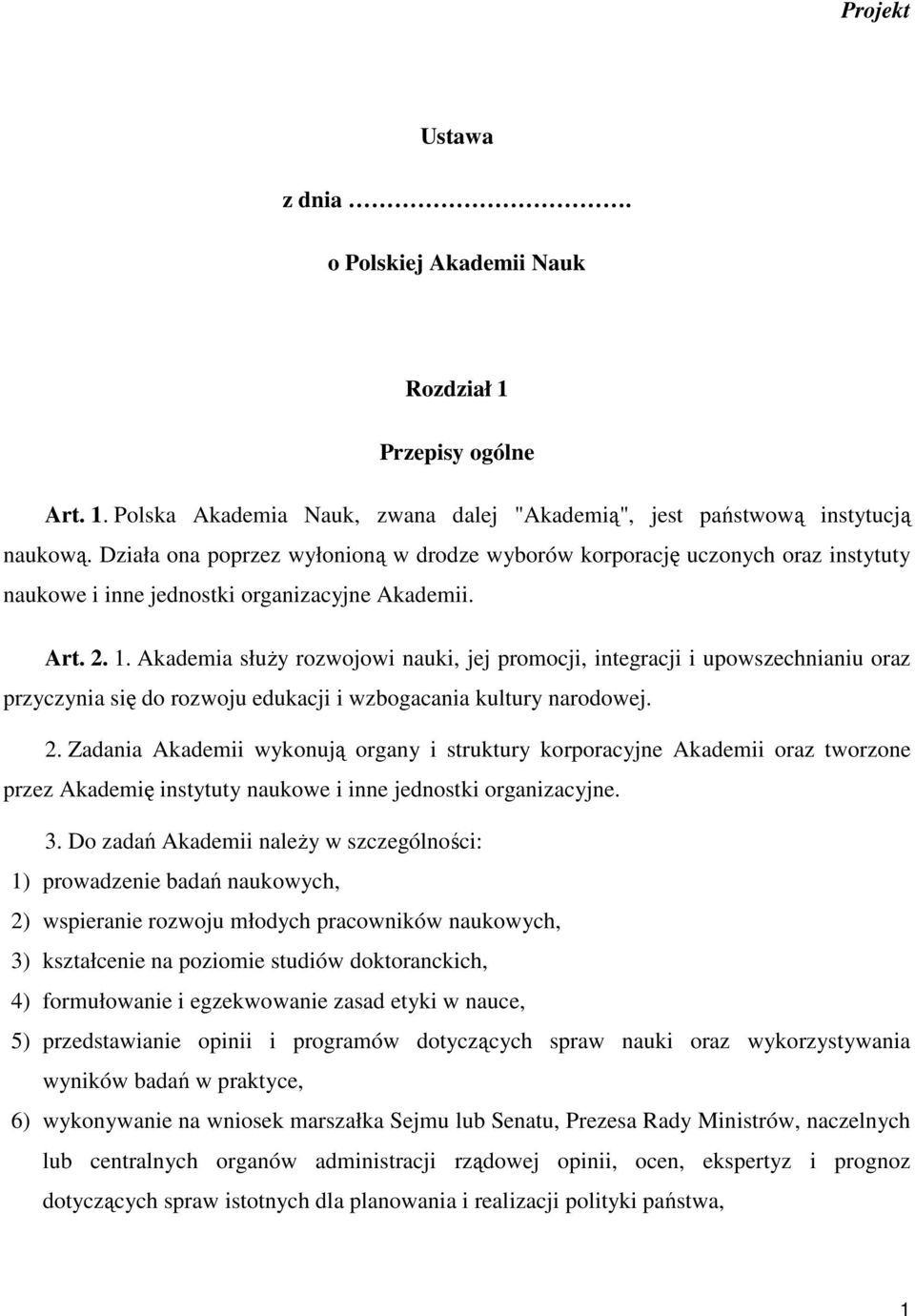 Projekt

Ustawa

z dnia ……………………….

o Polskiej Akademii Nauk

Rozdział 1

Przepisy ogólne

Art. 1. Polska Akademia Nauk, zwana dalej "Akademią", jest państwową instytucją naukową. Działa ona poprzez wyłonioną w drodze wyborów korporację uczonych oraz instytuty naukowe i inne jednostki organizacyjne Akademii.

Art. 2. 1. Akademia służy rozwojowi nauki, jej promocji, integracji i upowszechnianiu oraz przyczynia się do rozwoju edukacji i wzbogacania kultury narodowej.

2. Zadania Akademii wykonują organy i struktury korporacyjne Akademii oraz tworzone przez Akademię instytuty naukowe i inne jednostki organizacyjne.

3. Do zadań Akademii należy w szczególności:

1) prowadzenie badań naukowych,

2) wspieranie rozwoju młodych pracowników naukowych,

3) kształcenie na poziomie studiów doktoranckich,

4) formułowanie i egzekwowanie zasad etyki w nauce,

5) przedstawianie opinii i programów dotyczących spraw nauki oraz wykorzystywania wyników badań w praktyce,

6) wykonywanie na wniosek marszałka Sejmu lub Senatu, Prezesa Rady Ministrów, naczelnych lub centralnych organów administracji rządowej opinii, ocen, ekspertyz i prognoz dotyczących spraw istotnych dla planowania i realizacji polityki państwa,

1